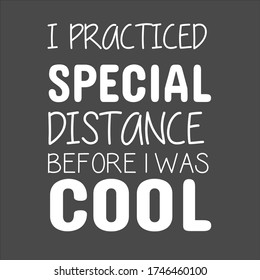 I PRACTICED
SPECIAL
DISTANCE
BEFORE I WAS
COOL

shutterstock.com · 1746460100